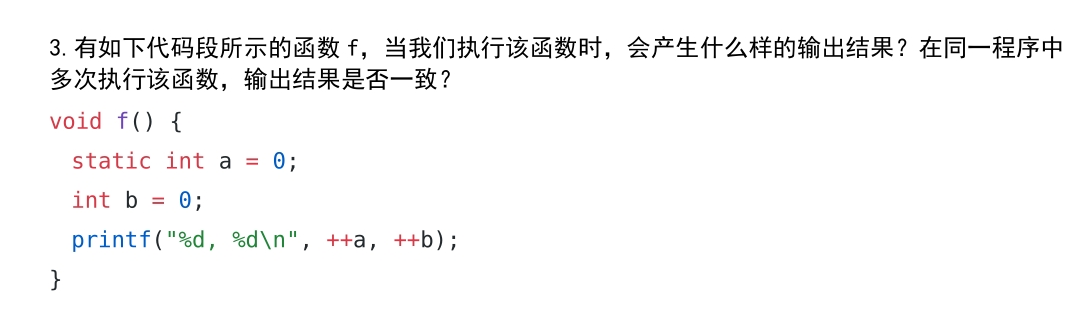 3. 有如下代码段所示的函数 f，当我们执行该函数时，会产生什么样的输出结果？在同一程序中多次执行该函数，输出结果是否一致？

void f() {
  static int a = 0;
  int b = 0;
  printf("%d, %d\n", ++a, ++b);
}